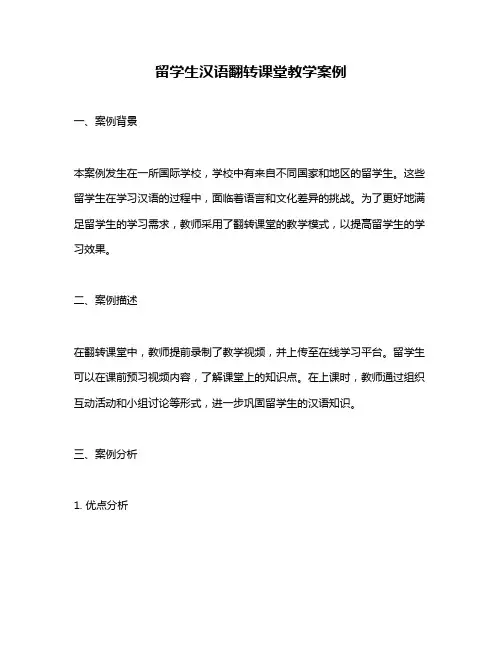 留学生汉语翻转课堂教学案例

一、案例背景

本案例发生在一所国际学校，学校中有来自不同国家和地区的留学生。这些留学生在学习汉语的过程中，面临着语言和文化差异的挑战。为了更好地满足留学生的学习需求，教师采用了翻转课堂的教学模式，以提高留学生的学习效果。

二、案例描述

在翻转课堂中，教师提前录制了教学视频，并上传至在线学习平台。留学生可以在课前预习视频内容，了解课堂上的知识点。在上课时，教师通过组织互动活动和小组讨论等形式，进一步巩固留学生的汉语知识。

三、案例分析

1. 优点分析